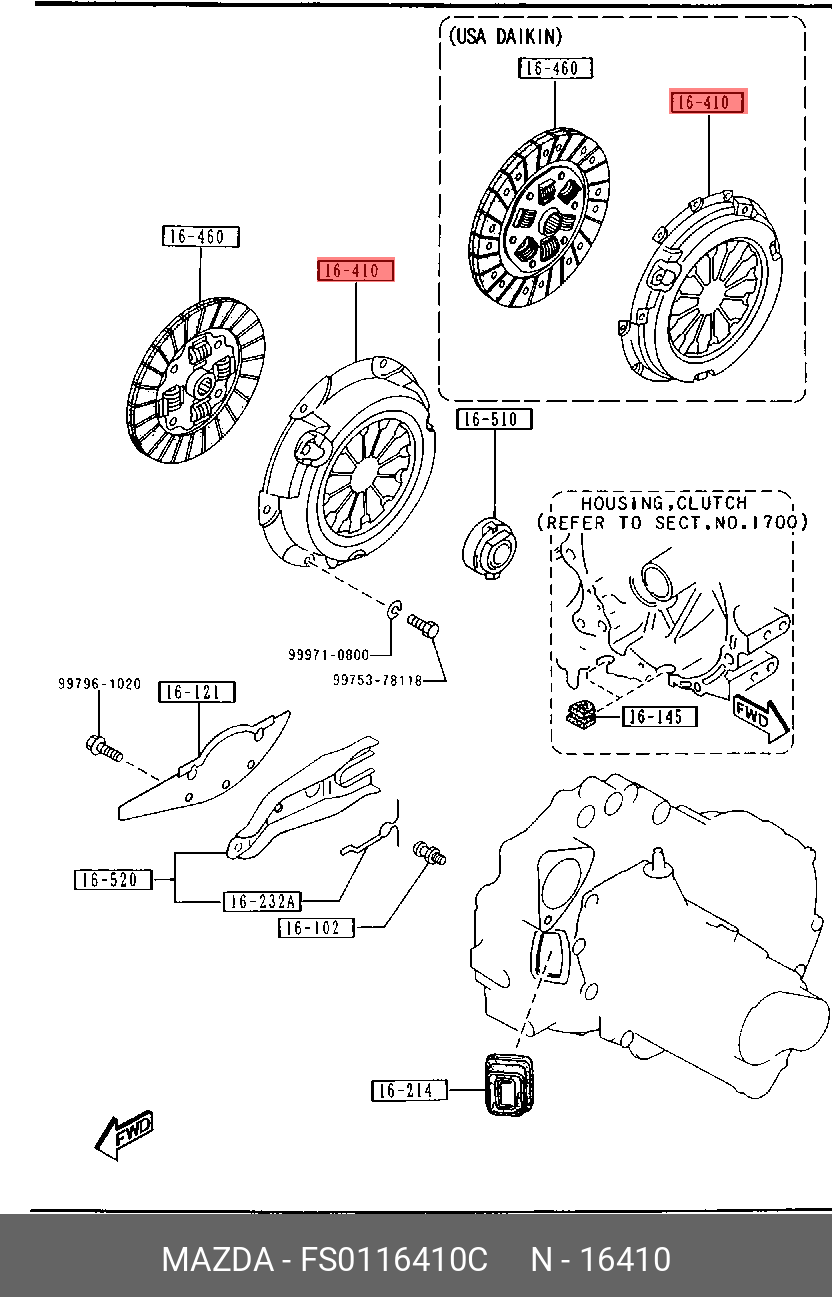 (USA DAIKIN)

16-460

16-410

16-460

16-410

16-510

HOUSING,CLUTCH
(REFER TO SECT.NO.1700)

99971-0800

99753-78118

99796-1020

16-121

16-145

FWD

16-520

16-232A

16-102

16-214

FWD

MAZDA - FS0116410C N - 16410